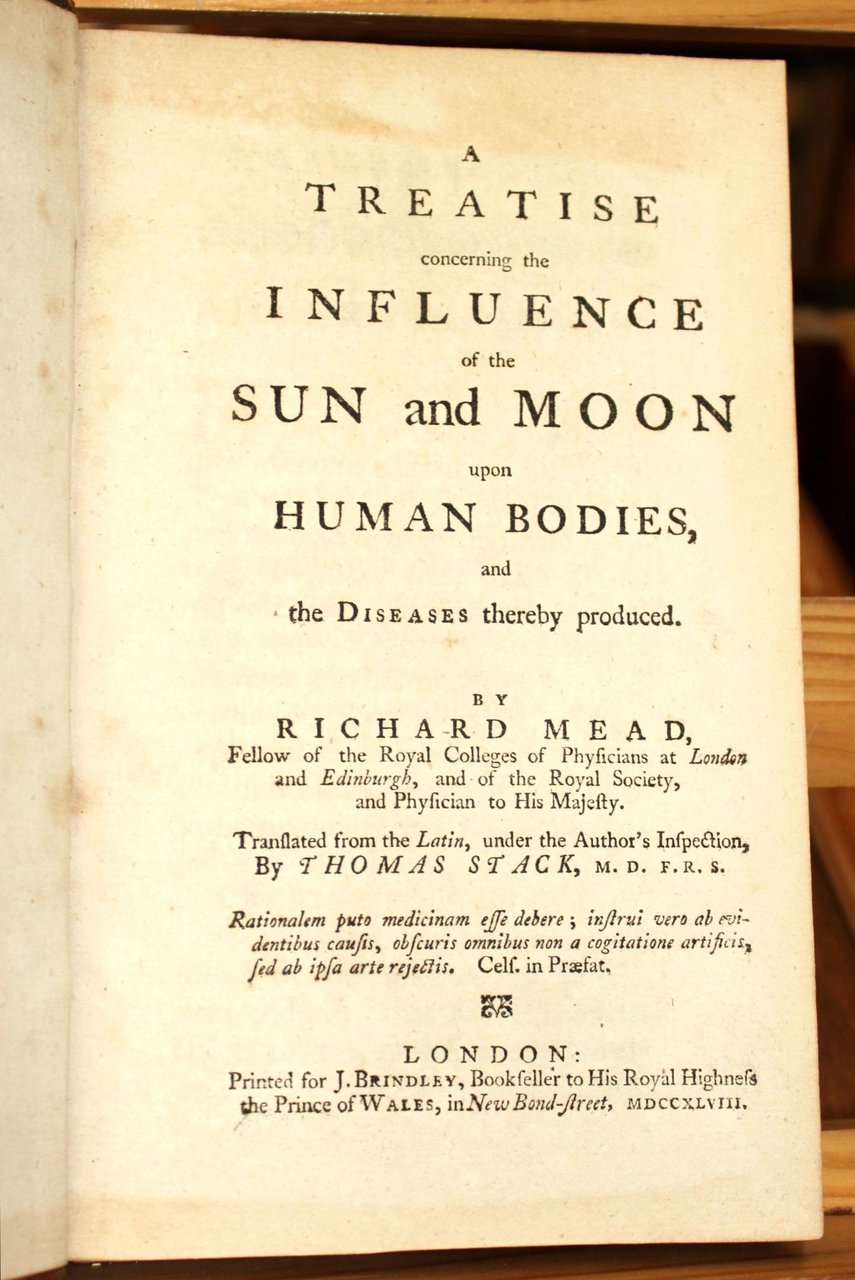 A
TREATISE
concerning the
INFLUENCE
of the
SUN and MOON
upon
HUMAN BODIES,
and
the DISEASES thereby produced.

BY
RICHARD MEAD,
Fellow of the Royal Colleges of Phyſicians at London and Edinburgh, and of the Royal Society, and Phyſician to His Majeſty.

Tranſlated from the Latin, under the Author's Inſpection,
By THOMAS STACK, M. D. F. R. S.

Rationalem puto medicinam eſſe debere; inſtrui vero ab evidentibus cauſis, obſcuris omnibus non a cogitatione artificis, ſed ab ipſa arte rejectis. Celſ. in Præfat.

LONDON:
Printed for J. BRINDLEY, Bookſeller to His Royal Highneſs the Prince of WALES, in New Bond-ſtreet, MDCCXLVIII.